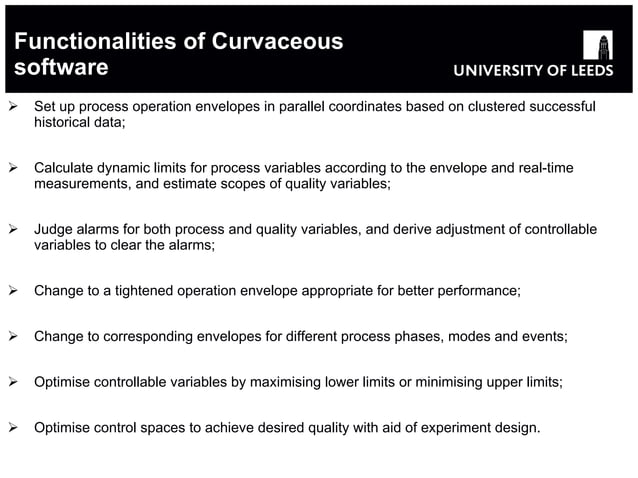 Functionalities of Curvaceous software

UNIVERSITY OF LEEDS

➢ Set up process operation envelopes in parallel coordinates based on clustered successful historical data;

➢ Calculate dynamic limits for process variables according to the envelope and real-time measurements, and estimate scopes of quality variables;

➢ Judge alarms for both process and quality variables, and derive adjustment of controllable variables to clear the alarms;

➢ Change to a tightened operation envelope appropriate for better performance;

➢ Change to corresponding envelopes for different process phases, modes and events;

➢ Optimise controllable variables by maximising lower limits or minimising upper limits;

➢ Optimise control spaces to achieve desired quality with aid of experiment design.